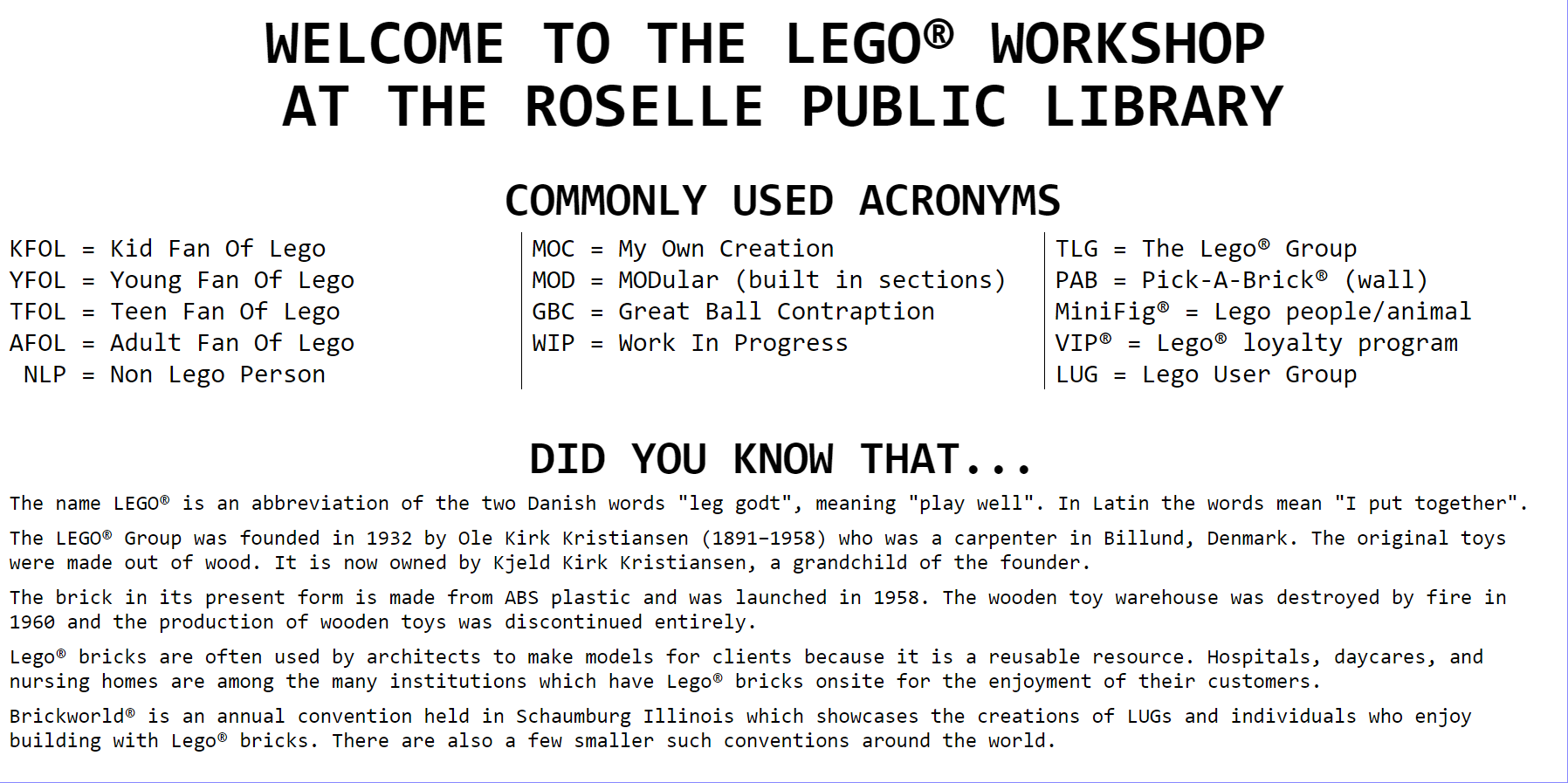 WELCOME TO THE LEGO® WORKSHOP
AT THE ROSELLE PUBLIC LIBRARY

COMMONLY USED ACRONYMS

KFOL = Kid Fan Of Lego
YFOL = Young Fan Of Lego
TFOL = Teen Fan Of Lego
AFOL = Adult Fan Of Lego
NLP = Non Lego Person

MOC = My Own Creation
MOD = MODular (built in sections)
GBC = Great Ball Contraption
WIP = Work In Progress

TLG = The Lego® Group
PAB = Pick-A-Brick® (wall)
MiniFig® = Lego people/animal
VIP® = Lego® loyalty program
LUG = Lego User Group

DID YOU KNOW THAT...

The name LEGO® is an abbreviation of the two Danish words "leg godt", meaning "play well". In Latin the words mean "I put together".

The LEGO® Group was founded in 1932 by Ole Kirk Kristiansen (1891-1958) who was a carpenter in Billund, Denmark. The original toys were made out of wood. It is now owned by Kjeld Kirk Kristiansen, a grandchild of the founder.

The brick in its present form is made from ABS plastic and was launched in 1958. The wooden toy warehouse was destroyed by fire in 1960 and the production of wooden toys was discontinued entirely.

Lego® bricks are often used by architects to make models for clients because it is a reusable resource. Hospitals, daycares, and nursing homes are among the many institutions which have Lego® bricks onsite for the enjoyment of their customers.

Brickworld® is an annual convention held in Schaumburg Illinois which showcases the creations of LUGs and individuals who enjoy building with Lego® bricks. There are also a few smaller such conventions around the world.